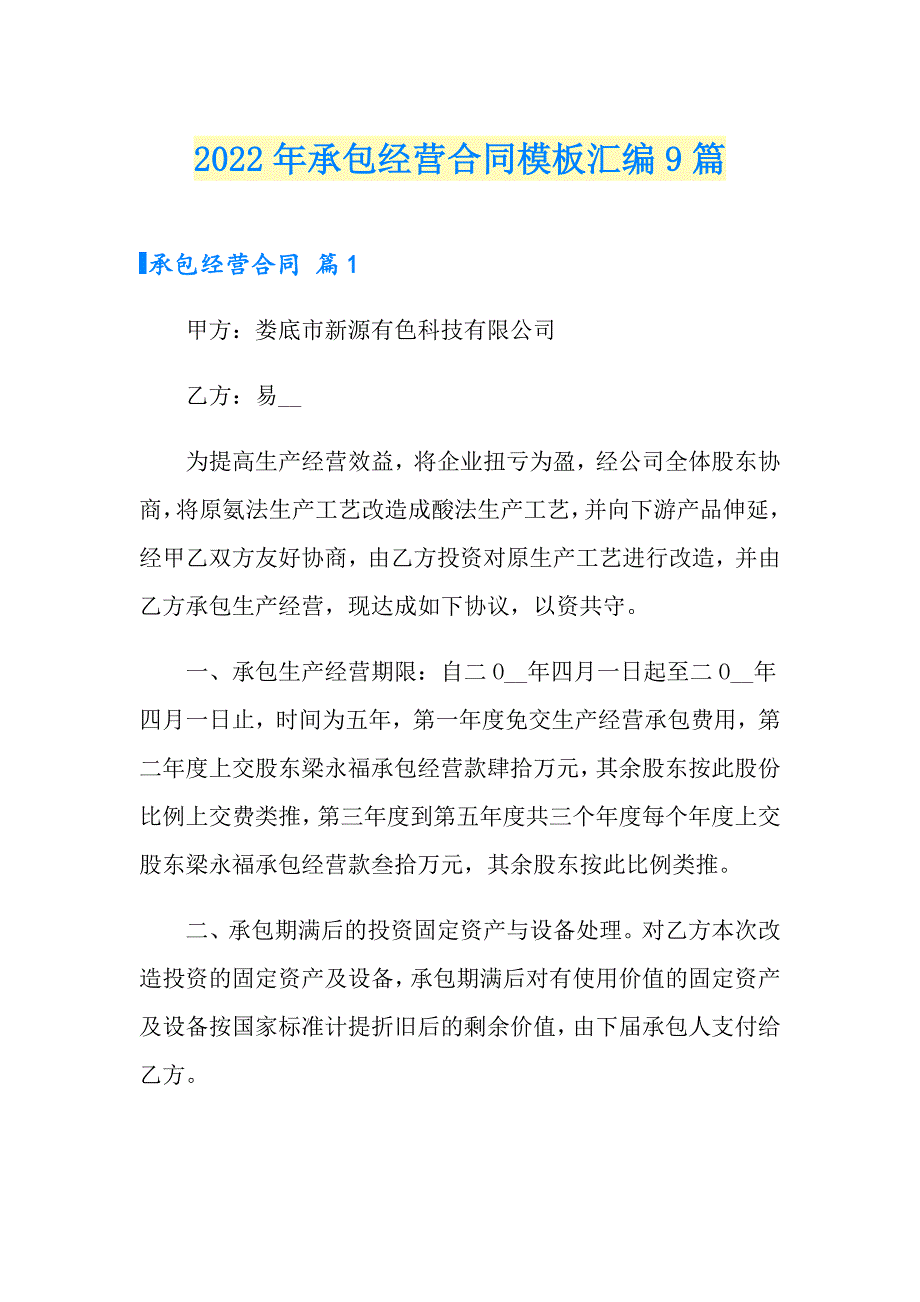 2022年承包经营合同模板汇编9篇

承包经营合同 篇1

甲方：娄底市新源有色科技有限公司

乙方：易__

为提高生产经营效益，将企业扭亏为盈，经公司全体股东协商，将原氨法生产工艺改造成酸法生产工艺，并向下游产品伸延，经甲乙双方友好协商，由乙方投资对原生产工艺进行改造，并由乙方承包生产经营，现达成如下协议，以资共守。

一、承包生产经营期限：自二0__年四月一日起至二0__年四月一日止，时间为五年，第一年度免交生产经营承包费用，第二年度上交股东梁永福承包经营款肆拾万元，其余股东按此股份比例上交费类推，第三年度到第五年度共三个年度每个年度上交股东梁永福承包经营款叁拾万元，其余股东按此比例类推。

二、承包期满后的投资固定资产与设备处理。对乙方本次改造投资的固定资产及设备，承包期满后对有使用价值的固定资产及设备按国家标准计提折旧后的剩余价值，由下届承包人支付给乙方。